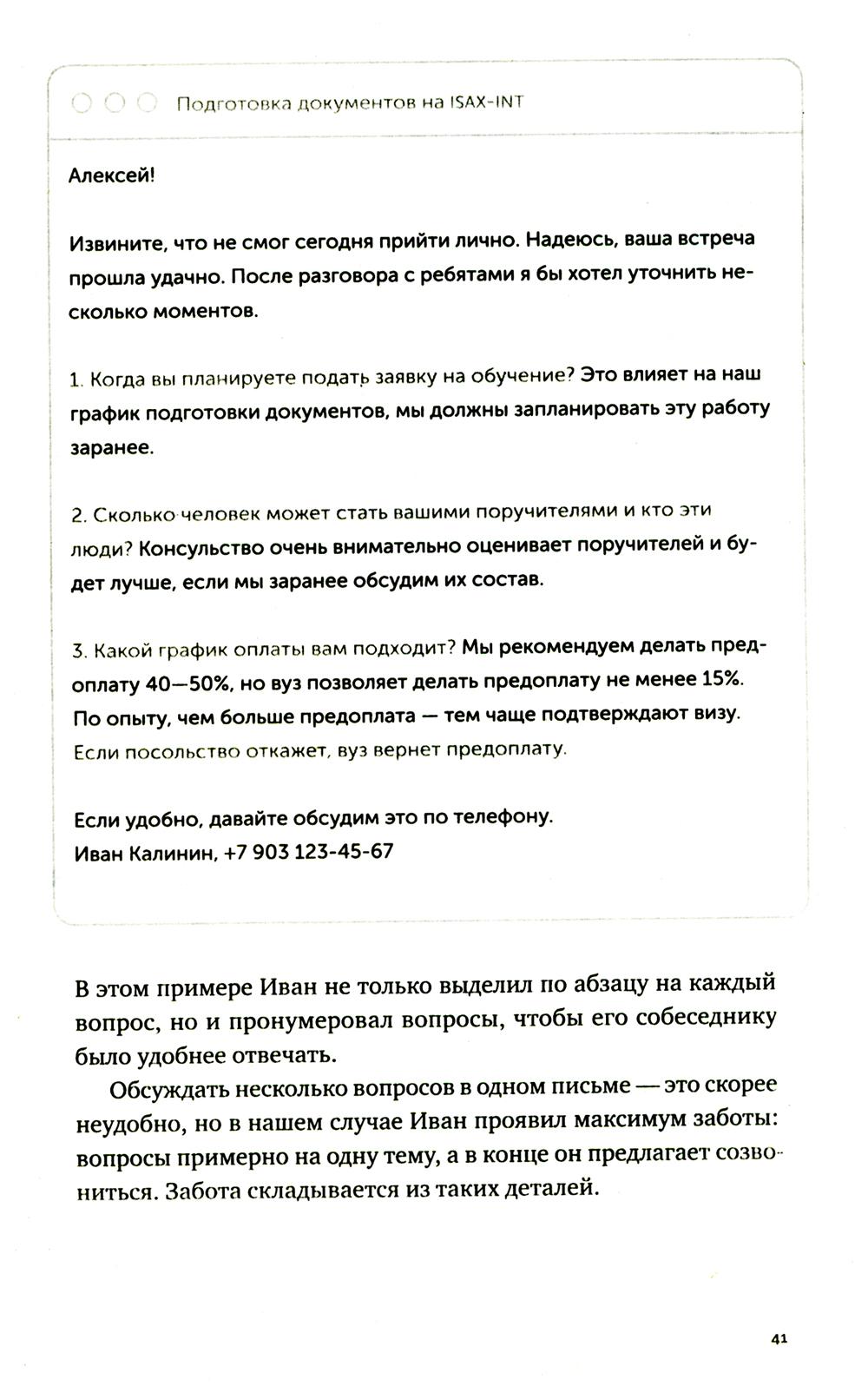 Подготовка документов на ISAX-INT

Алексей!

Извините, что не смог сегодня прийти лично. Надеюсь, ваша встреча прошла удачно. После разговора с ребятами я бы хотел уточнить несколько моментов.

1. Когда вы планируете подать заявку на обучение? Это влияет на наш график подготовки документов, мы должны запланировать эту работу заранее.

2. Сколько человек может стать вашими поручителями и кто эти люди? Консульство очень внимательно оценивает поручителей и будет лучше, если мы заранее обсудим их состав.

3. Какой график оплаты вам подходит? Мы рекомендуем делать предоплату 40—50%, но вуз позволяет делать предоплату не менее 15%. По опыту, чем больше предоплата — тем чаще подтверждают визу. Если посольство откажет, вуз вернет предоплату.

Если удобно, давайте обсудим это по телефону.
Иван Калинин, +7 903 123-45-67

В этом примере Иван не только выделил по абзацу на каждый вопрос, но и пронумеровал вопросы, чтобы его собеседнику было удобнее отвечать.

Обсуждать несколько вопросов в одном письме — это скорее неудобно, но в нашем случае Иван проявил максимум заботы: вопросы примерно на одну тему, а в конце он предлагает созвониться. Забота складывается из таких деталей.

41